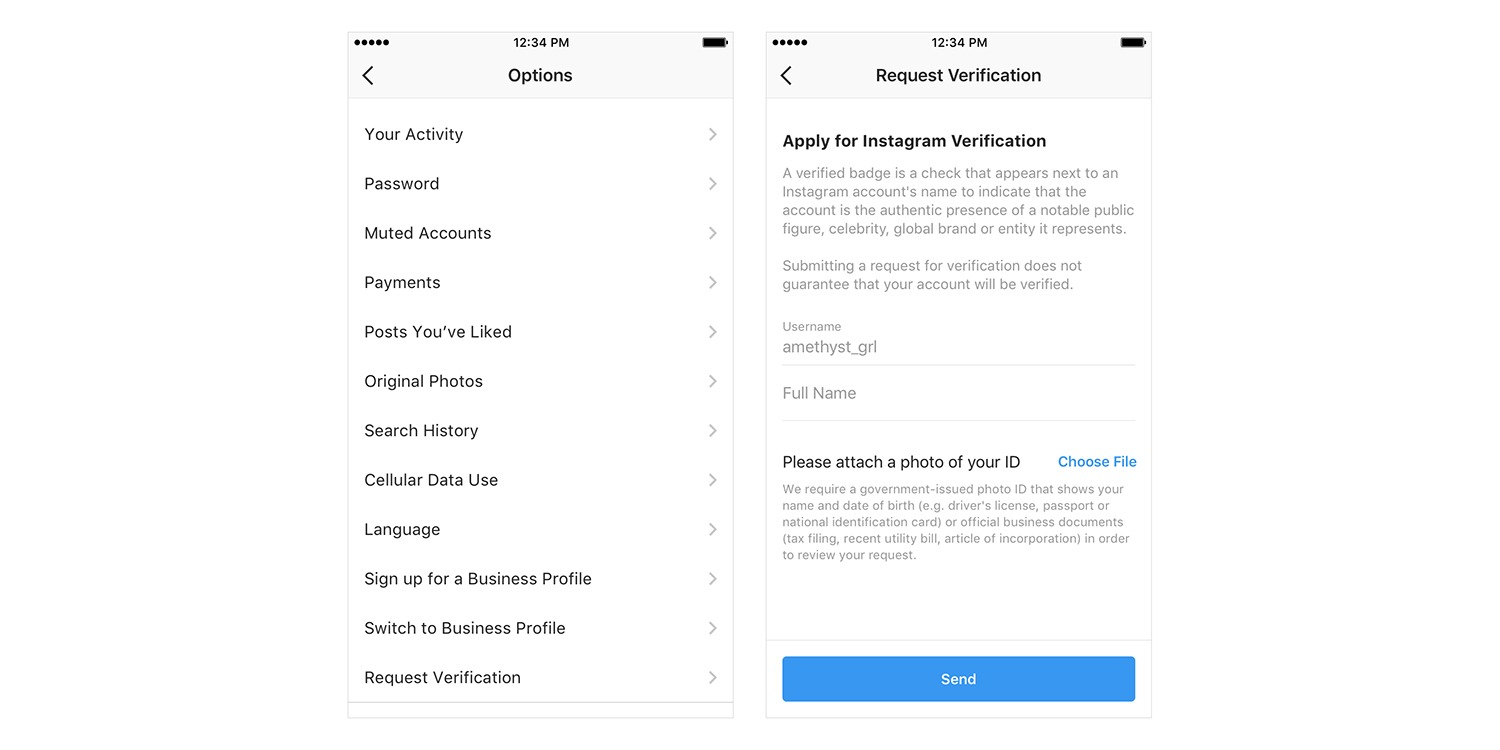 12:34 PM

Options

Your Activity

Password

Muted Accounts

Payments

Posts You've Liked

Original Photos

Search History

Cellular Data Use

Language

Sign up for a Business Profile

Switch to Business Profile

Request Verification

12:34 PM

Request Verification

Apply for Instagram Verification

A verified badge is a check that appears next to an Instagram account's name to indicate that the account is the authentic presence of a notable public figure, celebrity, global brand or entity it represents.

Submitting a request for verification does not guarantee that your account will be verified.

Username
amethyst_grl

Full Name

Please attach a photo of your ID Choose File

We require a government-issued photo ID that shows your name and date of birth (e.g. driver's license, passport or national identification card) or official business documents (tax filing, recent utility bill, article of incorporation) in order to review your request.

Send